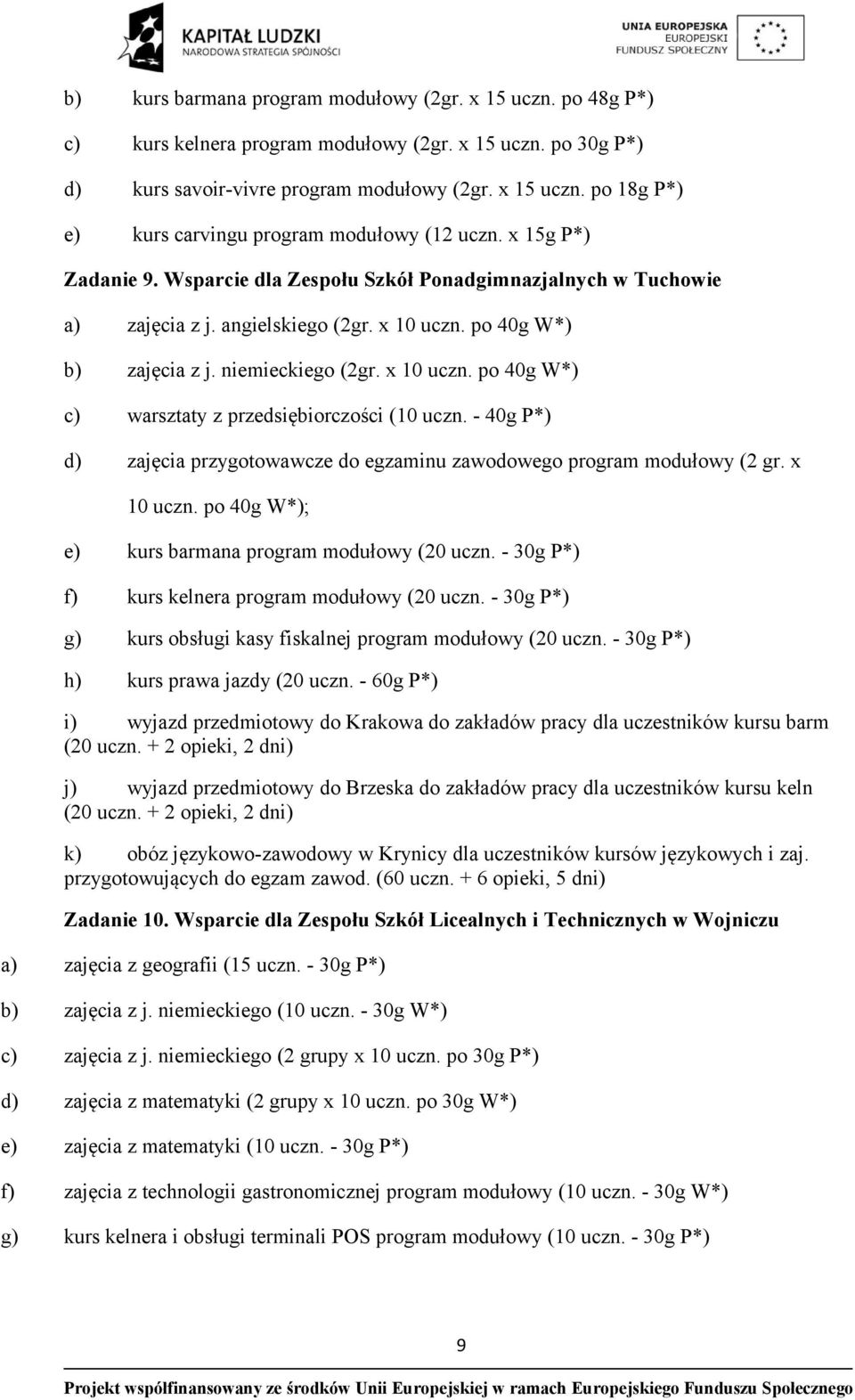 KAPITAŁ LUDZKI
NARODOWA STRATEGIA SPÓJNOŚCI

UNIA EUROPEJSKA
EUROPEJSKI
FUNDUSZ SPOŁECZNY

b) kurs barmana program modułowy (2gr. x 15 uczn. po 48g P*)

c) kurs kelnera program modułowy (2gr. x 15 uczn. po 30g P*)

d) kurs savoir-vivre program modułowy (2gr. x 15 uczn. po 18g P*)

e) kurs carvingu program modułowy (12 uczn. x 15g P*)

Zadanie 9. Wsparcie dla Zespołu Szkół Ponadgimnazjalnych w Tuchowie

a) zajęcia z j. angielskiego (2gr. x 10 uczn. po 40g W*)

b) zajęcia z j. niemieckiego (2gr. x 10 uczn. po 40g W*)

c) warsztaty z przedsiębiorczości (10 uczn. - 40g P*)

d) zajęcia przygotowawcze do egzaminu zawodowego program modułowy (2 gr. x 10 uczn. po 40g W*);

e) kurs barmana program modułowy (20 uczn. - 30g P*)

f) kurs kelnera program modułowy (20 uczn. - 30g P*)

g) kurs obsługi kasy fiskalnej program modułowy (20 uczn. - 30g P*)

h) kurs prawa jazdy (20 uczn. - 60g P*)

i) wyjazd przedmiotowy do Krakowa do zakładów pracy dla uczestników kursu barm (20 uczn. + 2 opieki, 2 dni)

j) wyjazd przedmiotowy do Brzeska do zakładów pracy dla uczestników kursu keln (20 uczn. + 2 opieki, 2 dni)

k) obóz językowo-zawodowy w Krynicy dla uczestników kursów językowych i zaj. przygotowujących do egzam zawod. (60 uczn. + 6 opieki, 5 dni)

Zadanie 10. Wsparcie dla Zespołu Szkół Licealnych i Technicznych w Wojniczu

a) zajęcia z geografii (15 uczn. - 30g P*)

b) zajęcia z j. niemieckiego (10 uczn. - 30g W*)

c) zajęcia z j. niemieckiego (2 grupy x 10 uczn. po 30g P*)

d) zajęcia z matematyki (2 grupy x 10 uczn. po 30g W*)

e) zajęcia z matematyki (10 uczn. - 30g P*)

f) zajęcia z technologii gastronomicznej program modułowy (10 uczn. - 30g W*)

g) kurs kelnera i obsługi terminali POS program modułowy (10 uczn. - 30g P*)

9

Projekt współfinansowany ze środków Unii Europejskiej w ramach Europejskiego Funduszu Społecznego